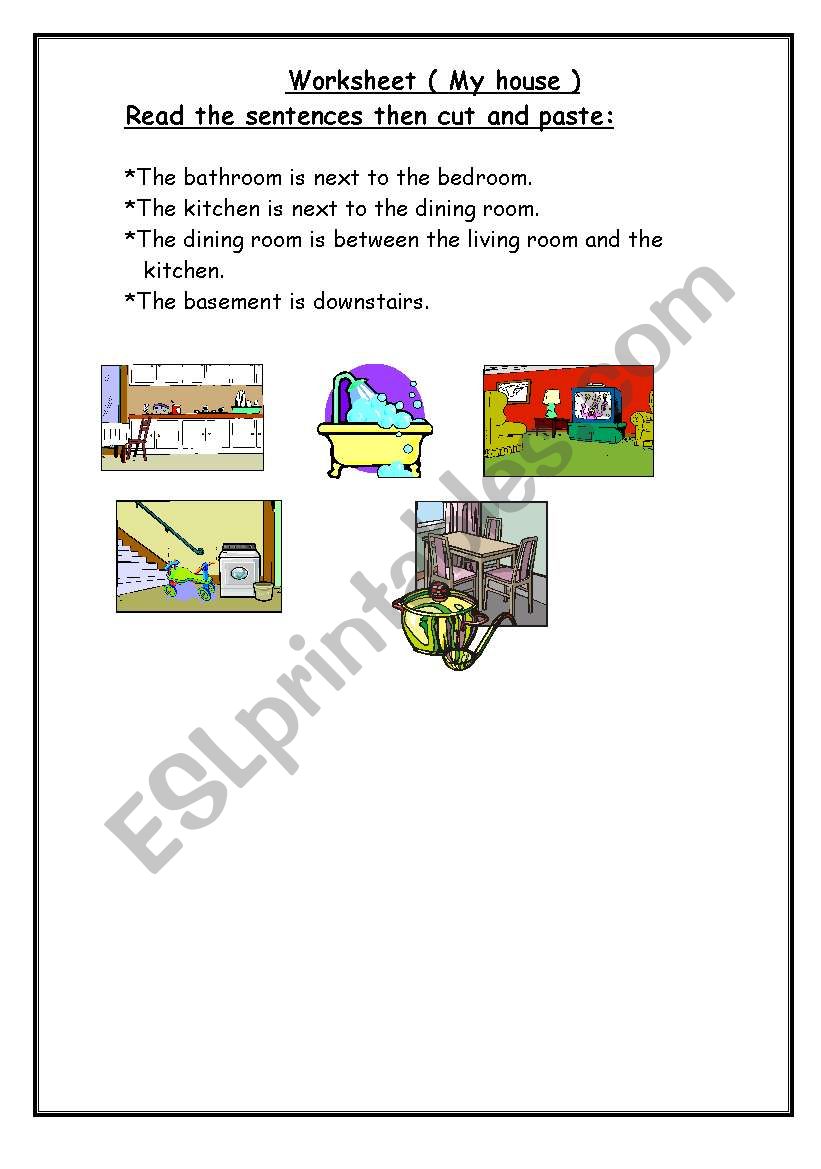 Worksheet ( My house )

Read the sentences then cut and paste:

*The bathroom is next to the bedroom.
*The kitchen is next to the dining room.
*The dining room is between the living room and the kitchen.
*The basement is downstairs.

ESLprintables.com